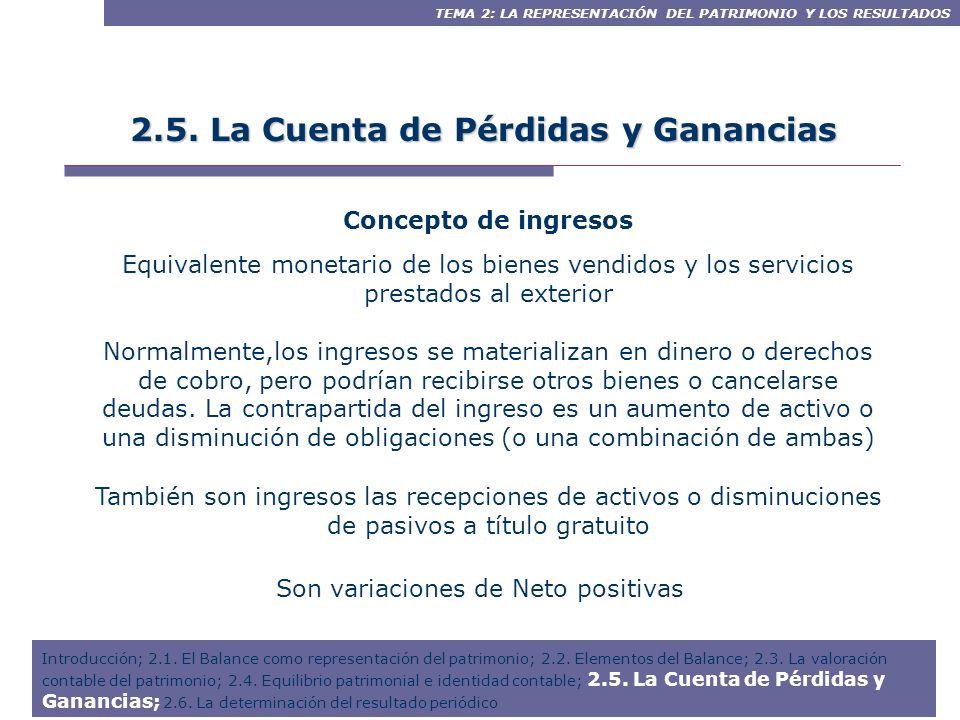 TEMA 2: LA REPRESENTACIÓN DEL PATRIMONIO Y LOS RESULTADOS

2.5. La Cuenta de Pérdidas y Ganancias

Concepto de ingresos

Equivalente monetario de los bienes vendidos y los servicios prestados al exterior

Normalmente,los ingresos se materializan en dinero o derechos de cobro, pero podrían recibirse otros bienes o cancelarse deudas. La contrapartida del ingreso es un aumento de activo o una disminución de obligaciones (o una combinación de ambas)

También son ingresos las recepciones de activos o disminuciones de pasivos a título gratuito

Son variaciones de Neto positivas

Introducción; 2.1. El Balance como representación del patrimonio; 2.2. Elementos del Balance; 2.3. La valoración contable del patrimonio; 2.4. Equilibrio patrimonial e identidad contable; 2.5. La Cuenta de Pérdidas y Ganancias; 2.6. La determinación del resultado periódico